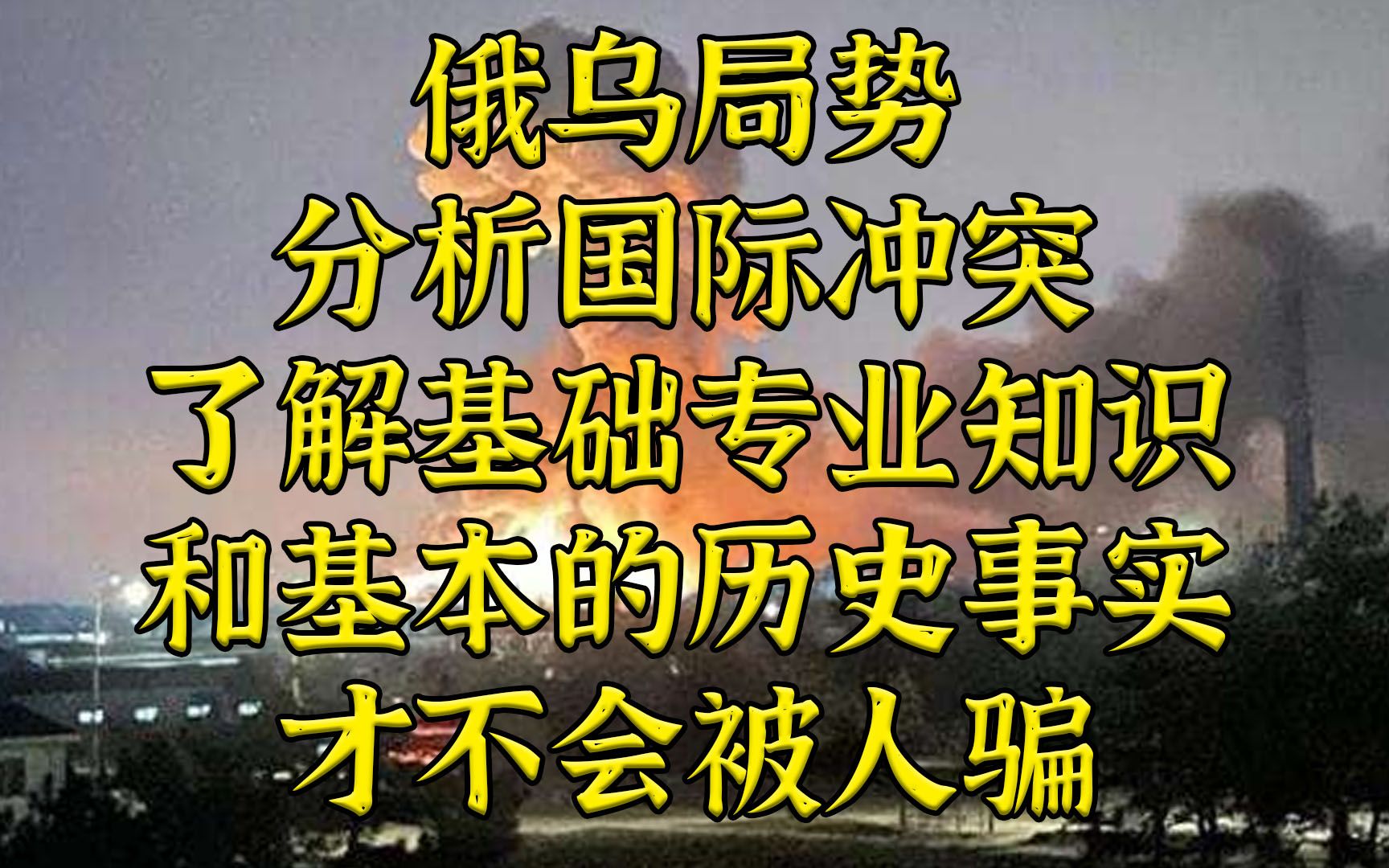 俄乌局势
分析国际冲突
了解基础专业知识
和基本的历史事实
才不会被人骗